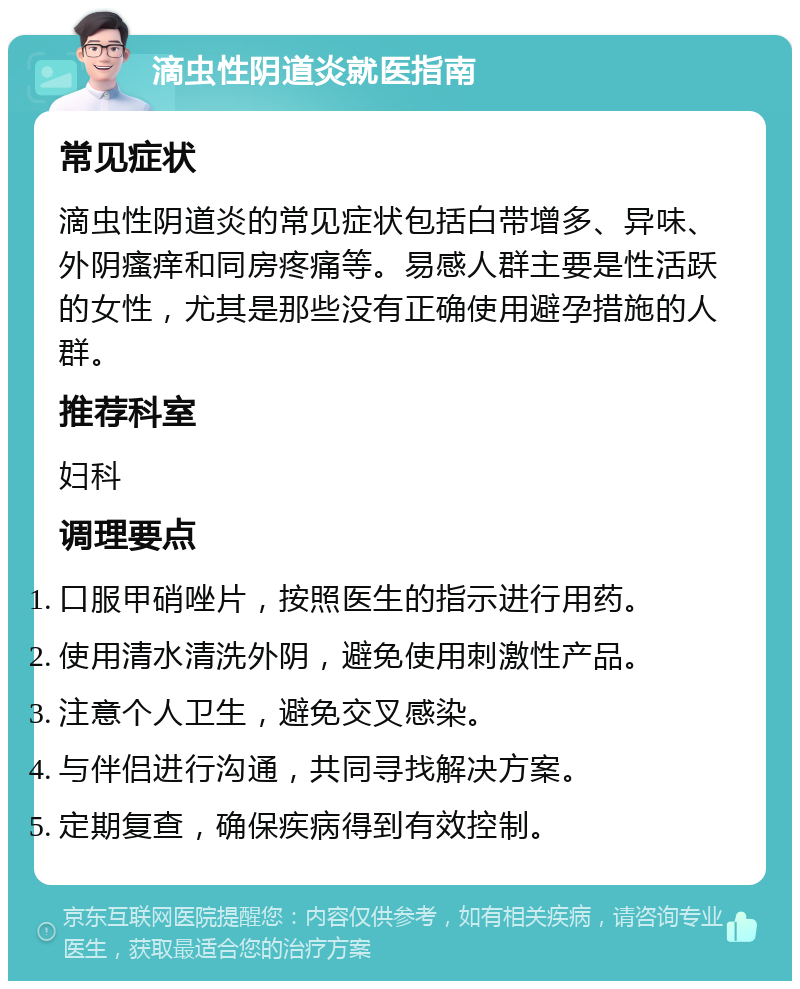 滴虫性阴道炎就医指南

常见症状

滴虫性阴道炎的常见症状包括白带增多、异味、外阴瘙痒和同房疼痛等。易感人群主要是性活跃的女性，尤其是那些没有正确使用避孕措施的人群。

推荐科室

妇科

调理要点

1. 口服甲硝唑片，按照医生的指示进行用药。
2. 使用清水清洗外阴，避免使用刺激性产品。
3. 注意个人卫生，避免交叉感染。
4. 与伴侣进行沟通，共同寻找解决方案。
5. 定期复查，确保疾病得到有效控制。

京东互联网医院提醒您：内容仅供参考，如有相关疾病，请咨询专业医生，获取最适合您的治疗方案